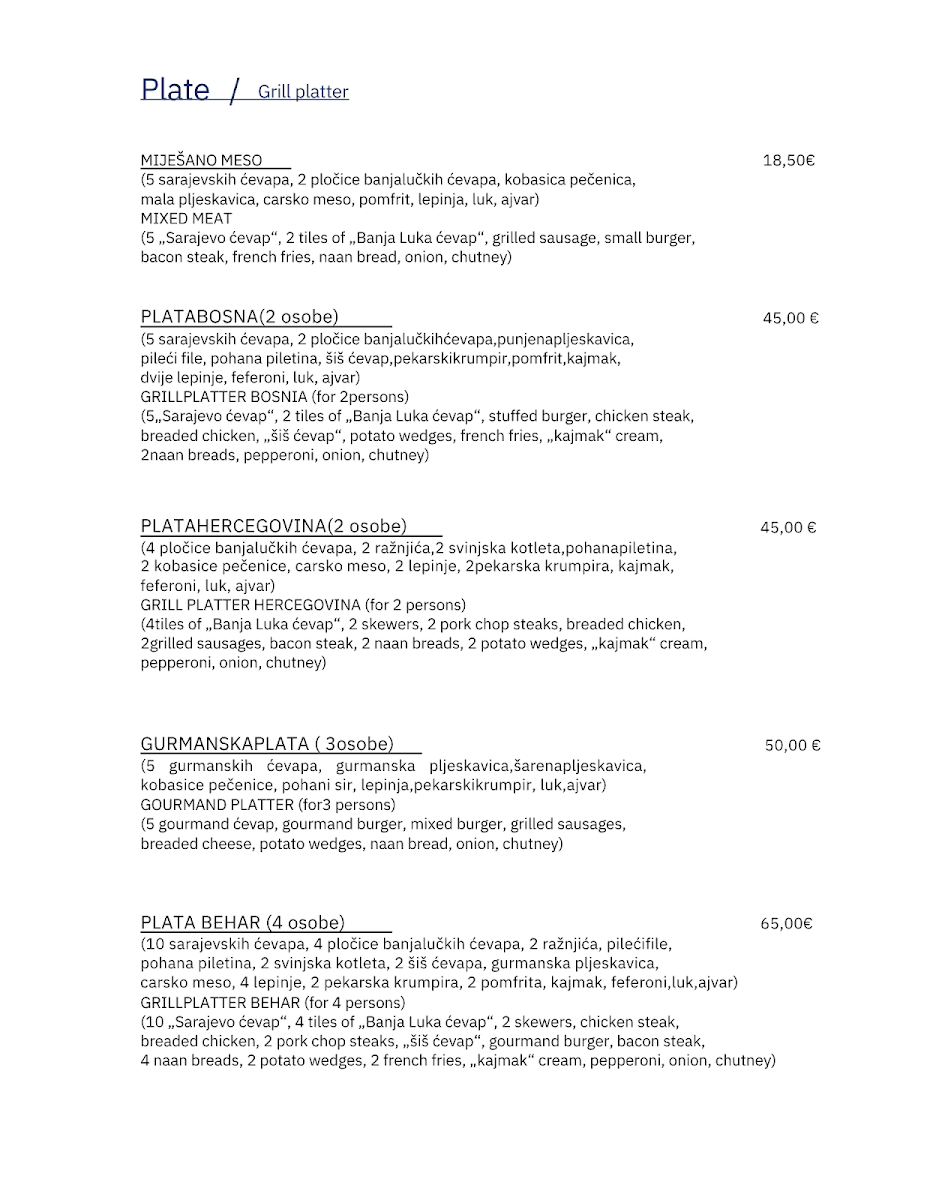 Plate / Grill platter

MIJEŠANO MESO 18,50€
(5 sarajevskih ćevapa, 2 pločice banjalučkih ćevapa, kobasica pečenica, mala pljeskavica, carsko meso, pomfrit, lepinja, luk, ajvar)
MIXED MEAT
(5 „Sarajevo ćevap“, 2 tiles of „Banja Luka ćevap“, grilled sausage, small burger, bacon steak, french fries, naan bread, onion, chutney)

PLATABOSNA(2 osobe) 45,00 €
(5 sarajevskih ćevapa, 2 pločice banjalučkihćevapa,punjenapljeskavica, pileći file, pohana piletina, šiš ćevap,pekarskikrumpir,pomfrit,kajmak, dvije lepinje, feferoni, luk, ajvar)
GRILLPLATTER BOSNIA (for 2persons)
(5„Sarajevo ćevap“, 2 tiles of „Banja Luka ćevap“, stuffed burger, chicken steak, breaded chicken, „šiš ćevap“, potato wedges, french fries, „kajmak“ cream, 2naan breads, pepperoni, onion, chutney)

PLATAHERCEGOVINA(2 osobe) 45,00 €
(4 pločice banjalučkih ćevapa, 2 ražnjića,2 svinjska kotleta,pohanapiletina, 2 kobasice pečenice, carsko meso, 2 lepinje, 2pekarska krumpira, kajmak, feferoni, luk, ajvar)
GRILL PLATTER HERCEGOVINA (for 2 persons)
(4tiles of „Banja Luka ćevap“, 2 skewers, 2 pork chop steaks, breaded chicken, 2grilled sausages, bacon steak, 2 naan breads, 2 potato wedges, „kajmak“ cream, pepperoni, onion, chutney)

GURMANSKAPLATA ( 3osobe) 50,00 €
(5 gurmanskih ćevapa, gurmanska pljeskavica,šarenapljeskavica, kobasice pečenice, pohani sir, lepinja,pekarskikrumpir, luk,ajvar)
GOURMAND PLATTER (for3 persons)
(5 gourmand ćevap, gourmand burger, mixed burger, grilled sausages, breaded cheese, potato wedges, naan bread, onion, chutney)

PLATA BEHAR (4 osobe) 65,00€
(10 sarajevskih ćevapa, 4 pločice banjalučkih ćevapa, 2 ražnjića, pilećifile, pohana piletina, 2 svinjska kotleta, 2 šiš ćevapa, gurmanska pljeskavica, carsko meso, 4 lepinje, 2 pekarska krumpira, 2 pomfrita, kajmak, feferoni,luk,ajvar)
GRILLPLATTER BEHAR (for 4 persons)
(10 „Sarajevo ćevap“, 4 tiles of „Banja Luka ćevap“, 2 skewers, chicken steak, breaded chicken, 2 pork chop steaks, „šiš ćevap“, gourmand burger, bacon steak, 4 naan breads, 2 potato wedges, 2 french fries, „kajmak“ cream, pepperoni, onion, chutney)